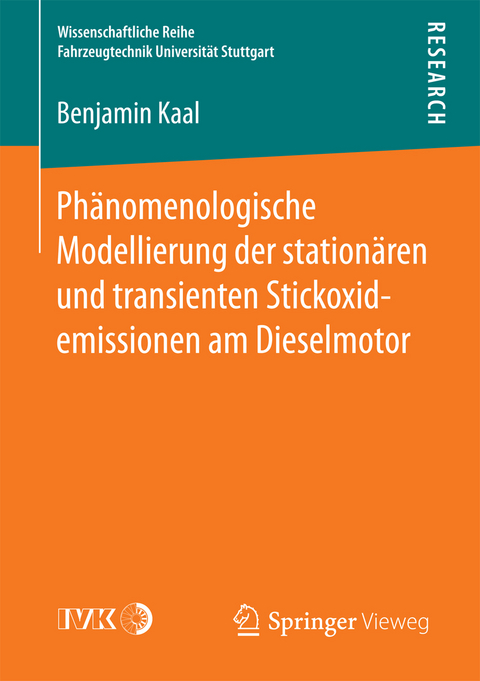 Wissenschaftliche Reihe
Fahrzeugtechnik Universität Stuttgart

RESEARCH

Benjamin Kaal

Phänomenologische Modellierung der stationären und transienten Stickoxidemissionen am Dieselmotor

IVK

Springer Vieweg